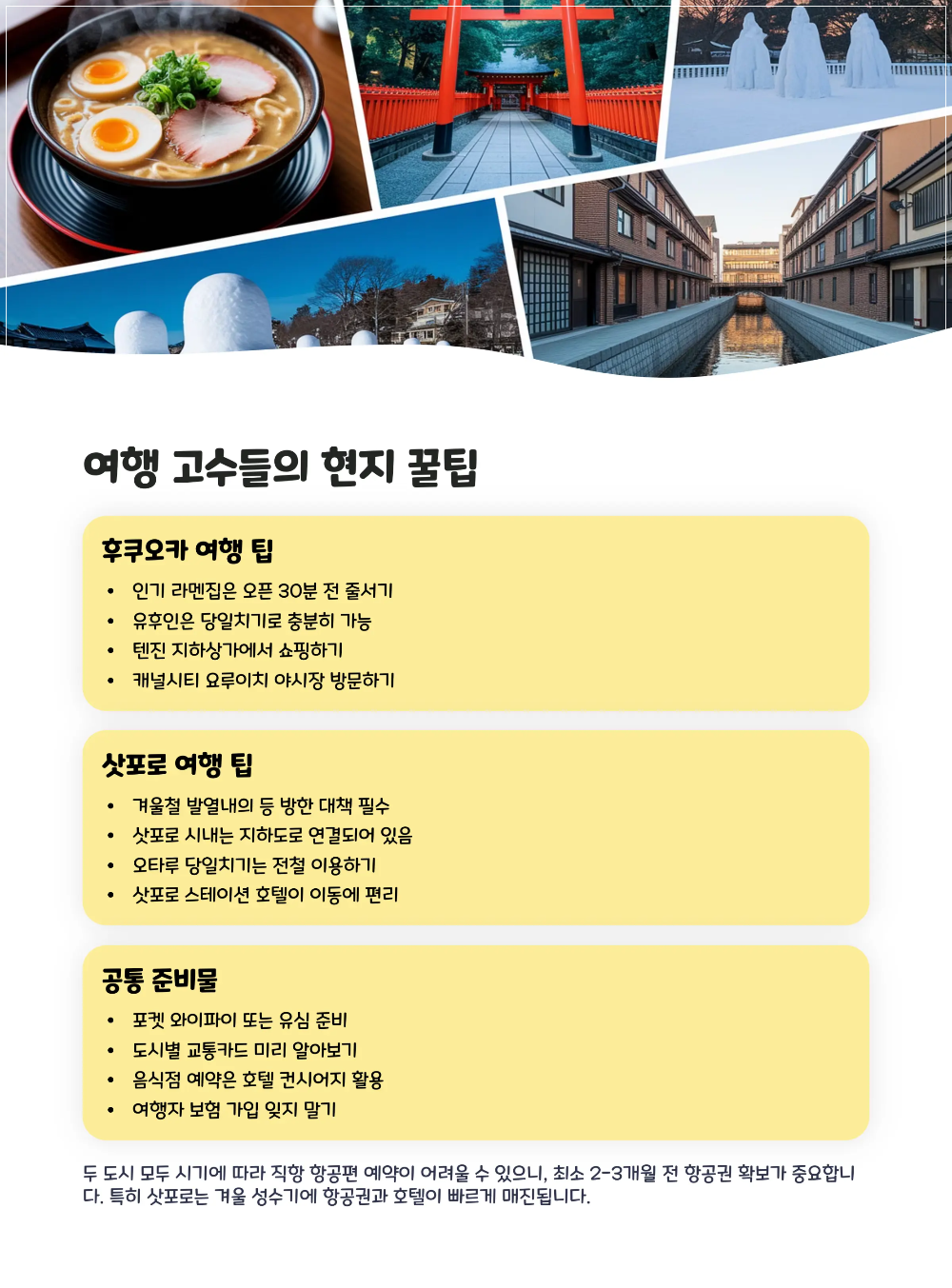 여행 고수들의 현지 꿀팁

후쿠오카 여행 팁

• 인기 라멘집은 오픈 30분 전 줄서기
• 유후인은 당일치기로 충분히 가능
• 텐진 지하상가에서 쇼핑하기
• 캐널시티 요루이치 야시장 방문하기

삿포로 여행 팁

• 겨울철 발열내의 등 방한 대책 필수
• 삿포로 시내는 지하도로 연결되어 있음
• 오타루 당일치기는 전철 이용하기
• 삿포로 스테이션 호텔이 이동에 편리

공통 준비물

• 포켓 와이파이 또는 유심 준비
• 도시별 교통카드 미리 알아보기
• 음식점 예약은 호텔 컨시어지 활용
• 여행자 보험 가입 잊지 말기

두 도시 모두 시기에 따라 직항 항공편 예약이 어려울 수 있으니, 최소 2-3개월 전 항공권 확보가 중요합니다. 특히 삿포로는 겨울 성수기에 항공권과 호텔이 빠르게 매진됩니다.